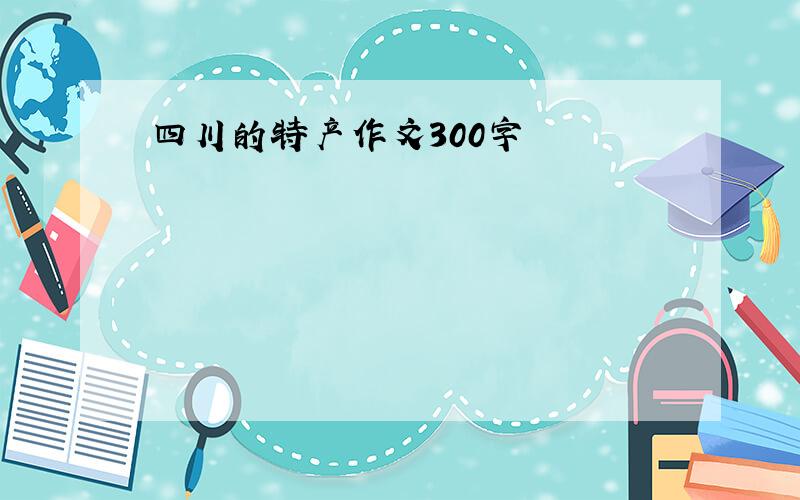 四川的特产作文300字